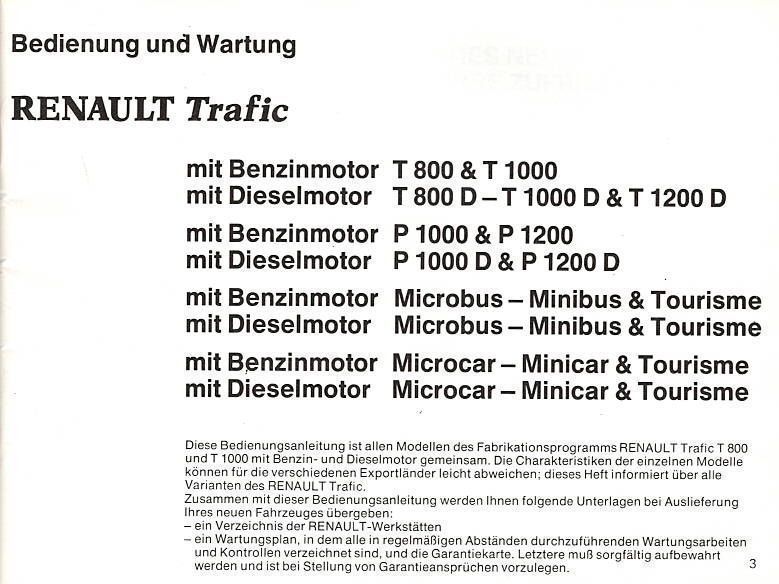 Bedienung und Wartung

RENAULT Trafic

mit Benzinmotor T 800 & T 1000
mit Dieselmotor T 800 D – T 1000 D & T 1200 D

mit Benzinmotor P 1000 & P 1200
mit Dieselmotor P 1000 D & P 1200 D

mit Benzinmotor Microbus – Minibus & Tourisme
mit Dieselmotor Microbus – Minibus & Tourisme

mit Benzinmotor Microcar – Minicar & Tourisme
mit Dieselmotor Microcar – Minicar & Tourisme

Diese Bedienungsanleitung ist allen Modellen des Fabrikationsprogramms RENAULT Trafic T 800 und T 1000 mit Benzin- und Dieselmotor gemeinsam. Die Charakteristiken der einzelnen Modelle können für die verschiedenen Exportländer leicht abweichen; dieses Heft informiert über alle Varianten des RENAULT Trafic.
Zusammen mit dieser Bedienungsanleitung werden Ihnen folgende Unterlagen bei Auslieferung Ihres neuen Fahrzeuges übergeben:
– ein Verzeichnis der RENAULT-Werkstätten
– ein Wartungsplan, in dem alle in regelmäßigen Abständen durchzuführenden Wartungsarbeiten und Kontrollen verzeichnet sind, und die Garantiekarte. Letztere muß sorgfältig aufbewahrt werden und ist bei Stellung von Garantieansprüchen vorzulegen.

3